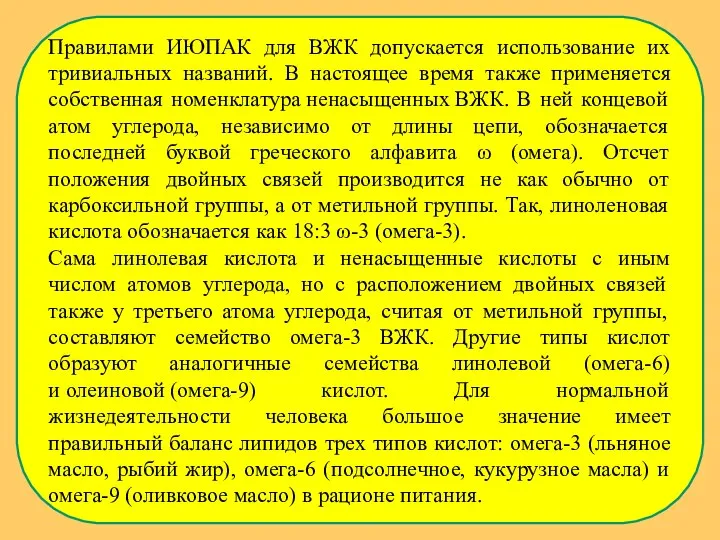 Правилами ИЮПАК для ВЖК допускается использование их тривиальных названий. В настоящее время также применяется собственная номенклатура ненасыщенных ВЖК. В ней концевой атом углерода, независимо от длины цепи, обозначается последней буквой греческого алфавита ω (омега). Отсчет положения двойных связей производится не как обычно от карбоксильной группы, а от метильной группы. Так, линоленовая кислота обозначается как 18:3 ω-3 (омега-3).
Сама линолевая кислота и ненасыщенные кислоты с иным числом атомов углерода, но с расположением двойных связей также у третьего атома углерода, считая от метильной группы, составляют семейство омега-3 ВЖК. Другие типы кислот образуют аналогичные семейства линолевой (омега-6) и олеиновой (омега-9) кислот. Для нормальной жизнедеятельности человека большое значение имеет правильный баланс липидов трех типов кислот: омега-3 (льняное масло, рыбий жир), омега-6 (подсолнечное, кукурузное масла) и омега-9 (оливковое масло) в рационе питания.